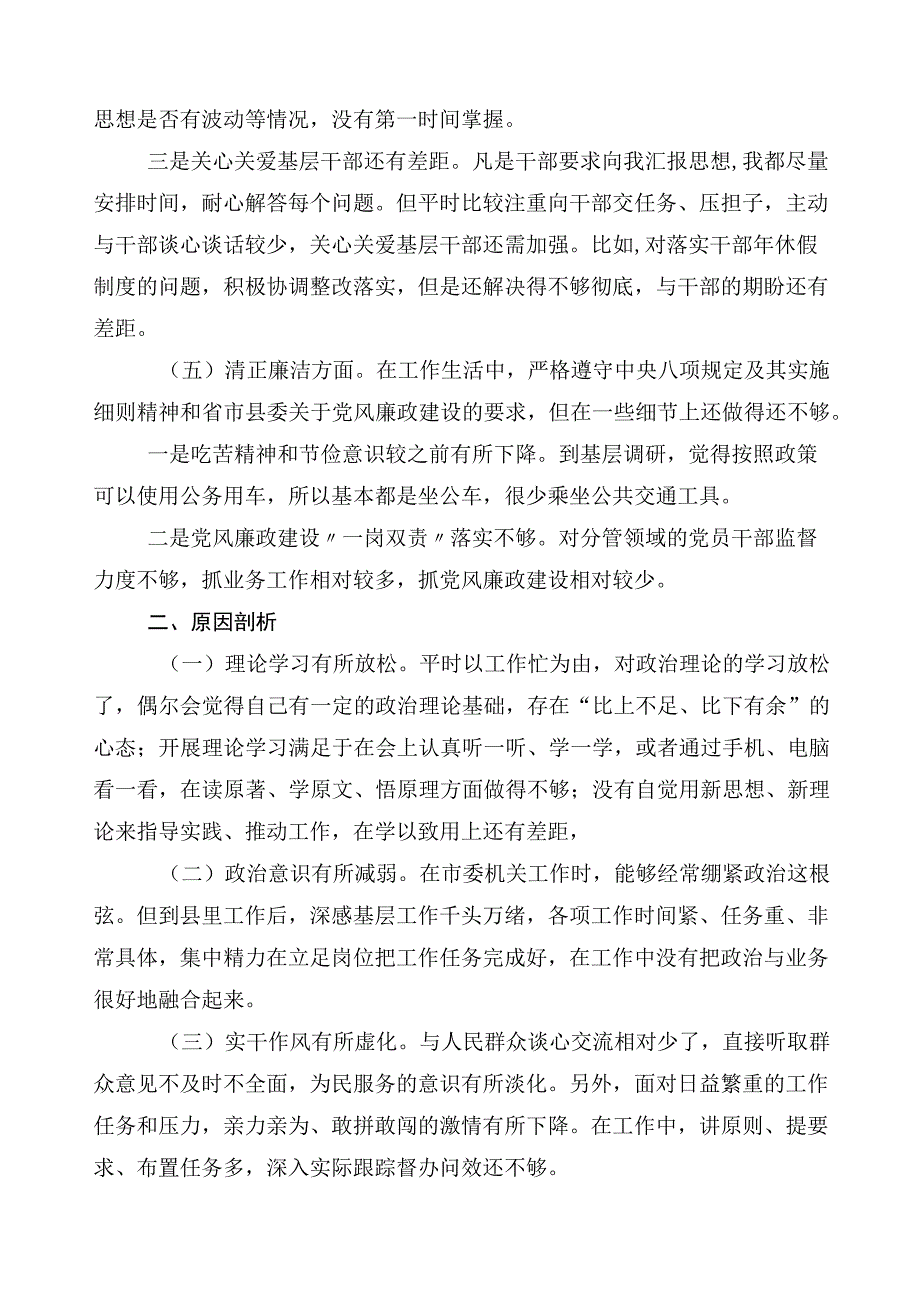 思想是否有波动等情况，没有第一时间掌握。

三是关心关爱基层干部还有差距。凡是干部要求向我汇报思想,我都尽量安排时间，耐心解答每个问题。但平时比较注重向干部交任务、压担子，主动与干部谈心谈话较少，关心关爱基层干部还需加强。比如,对落实干部年休假制度的问题，积极协调整改落实，但是还解决得不够彻底，与干部的期盼还有差距。

（五）清正廉洁方面。在工作生活中，严格遵守中央八项规定及其实施细则精神和省市县委关于党风廉政建设的要求，但在一些细节上还做得还不够。

一是吃苦精神和节俭意识较之前有所下降。到基层调研，觉得按照政策可以使用公务用车，所以基本都是坐公车，很少乘坐公共交通工具。

二是党风廉政建设〃一岗双责〃落实不够。对分管领域的党员干部监督力度不够，抓业务工作相对较多，抓党风廉政建设相对较少。

二、原因剖析

（一）理论学习有所放松。平时以工作忙为由，对政治理论的学习放松了，偶尔会觉得自己有一定的政治理论基础，存在“比上不足、比下有余”的心态；开展理论学习满足于在会上认真听一听、学一学，或者通过手机、电脑看一看，在读原著、学原文、悟原理方面做得不够；没有自觉用新思想、新理论来指导实践、推动工作，在学以致用上还有差距，

（二）政治意识有所减弱。在市委机关工作时，能够经常绷紧政治这根弦。但到县里工作后，深感基层工作千头万绪，各项工作时间紧、任务重、非常具体，集中精力在立足岗位把工作任务完成好，在工作中没有把政治与业务很好地融合起来。

（三）实干作风有所虚化。与人民群众谈心交流相对少了，直接听取群众意见不及时不全面，为民服务的意识有所淡化。另外，面对日益繁重的工作任务和压力，亲力亲为、敢拼敢闯的激情有所下降。在工作中，讲原则、提要求、布置任务多，深入实际跟踪督办问效还不够。